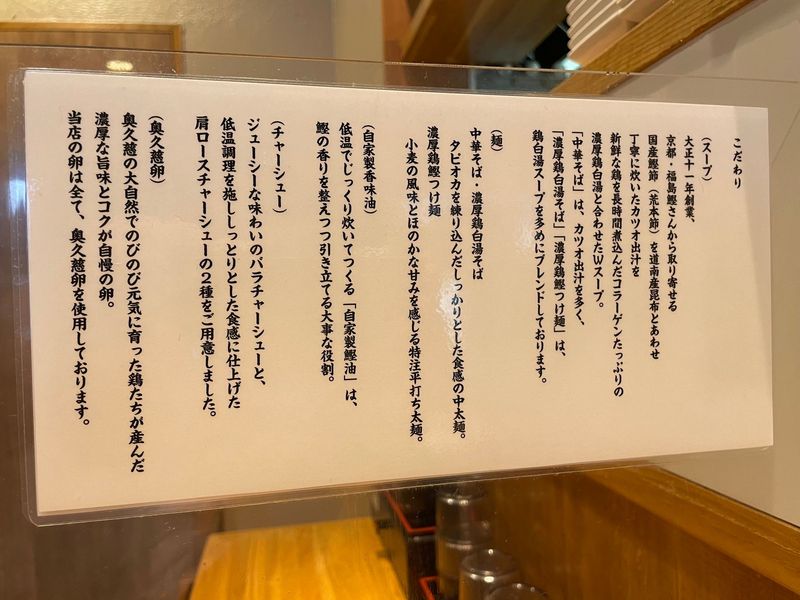 こだわり

（スープ）
大正十一年創業、
京都・福島鰹さんから取り寄せる
国産鰹節（荒本節）を道南産昆布とあわせ
丁寧に炊いたカツオ出汁を
新鮮な鶏を長時間煮込んだコラーゲンたっぷりの
濃厚鶏白湯と合わせたWスープ。
「中華そば」は、カツオ出汁を多く、
「濃厚鶏白湯そば」「濃厚鶏鰹つけ麺」は、
鶏白湯スープを多めにブレンドしております。

（麺）
中華そば・濃厚鶏白湯そば
タピオカを練り込んだしっかりとした食感の中太麺。
濃厚鶏鰹つけ麺
小麦の風味とほのかな甘みを感じる特注平打ち太麺。

（自家製香味油）
低温でじっくり炊いてつくる「自家製鰹油」は、
鰹の香りを整えつつ引き立てる大事な役割。

（チャーシュー）
ジューシーな味わいのバラチャーシューと、
低温調理を施ししっとりとした食感に仕上げた
肩ロースチャーシューの2種をご用意しました。

（奥久慈卵）
奥久慈の大自然でのびのび元気に育った鶏たちが産んだ
濃厚な旨味とコクが自慢の卵。
当店の卵は全て、奥久慈卵を使用しております。